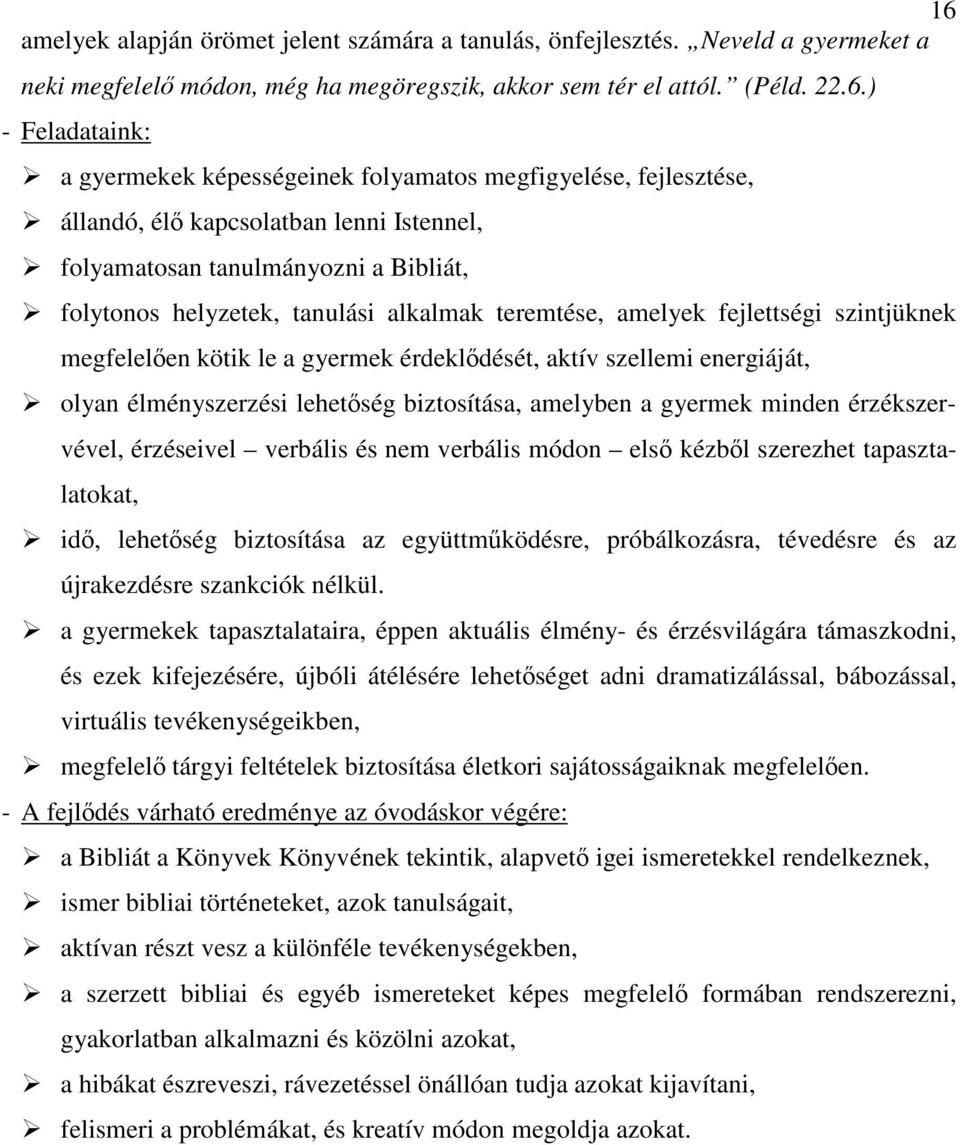 16

amelyek alapján örömet jelent számára a tanulás, önfejlesztés. „Neveld a gyermeket a neki megfelelő módon, még ha megöregszik, akkor sem tér el attól.” (Péld. 22.6.)

- Feladataink:

➢ a gyermekek képességeinek folyamatos megfigyelése, fejlesztése,

➢ állandó, élő kapcsolatban lenni Istennel,

➢ folyamatosan tanulmányozni a Bibliát,

➢ folytonos helyzetek, tanulási alkalmak teremtése, amelyek fejlettségi szintjüknek megfelelően kötik le a gyermek érdeklődését, aktív szellemi energiáját,

➢ olyan élményszerzési lehetőség biztosítása, amelyben a gyermek minden érzékszervével, érzéseivel – verbális és nem verbális módon – első kézből szerezhet tapasztalatokat,

➢ idő, lehetőség biztosítása az együttműködésre, próbálkozásra, tévedésre és az újrakezdésre szankciók nélkül.

➢ a gyermekek tapasztalataira, éppen aktuális élmény- és érzésvilágára támaszkodni, és ezek kifejezésére, újbóli átélésére lehetőséget adni dramatizálással, bábozással, virtuális tevékenységeikben,

➢ megfelelő tárgyi feltételek biztosítása életkori sajátosságaiknak megfelelően.

- A fejlődés várható eredménye az óvodáskor végére:

➢ a Bibliát a Könyvek Könyvének tekintik, alapvető igei ismeretekkel rendelkeznek,

➢ ismer bibliai történeteket, azok tanulságait,

➢ aktívan részt vesz a különféle tevékenységekben,

➢ a szerzett bibliai és egyéb ismereteket képes megfelelő formában rendszerezni, gyakorlatban alkalmazni és közölni azokat,

➢ a hibákat észreveszi, rávezetéssel önállóan tudja azokat kijavítani,

➢ felismeri a problémákat, és kreatív módon megoldja azokat.